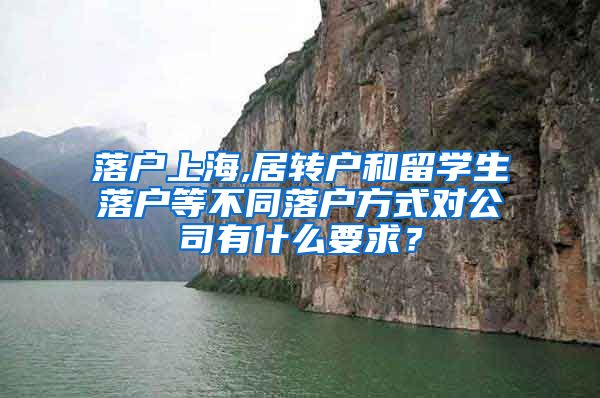 落户上海,居转户和留学生落户等不同落户方式对公司有什么要求？